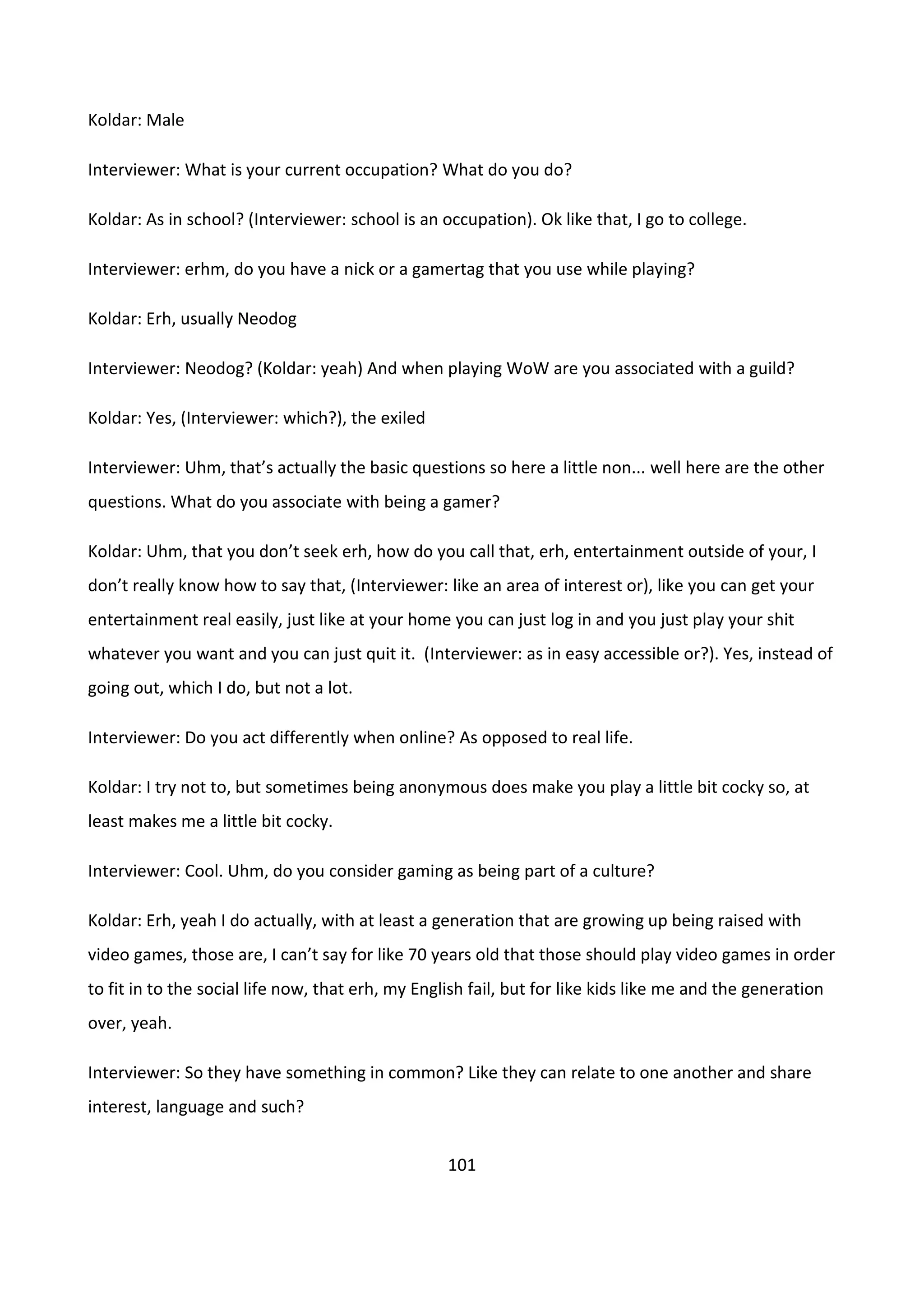 Koldar: Male

Interviewer: What is your current occupation? What do you do?

Koldar: As in school? (Interviewer: school is an occupation). Ok like that, I go to college.

Interviewer: erhm, do you have a nick or a gamertag that you use while playing?

Koldar: Erh, usually Neodog

Interviewer: Neodog? (Koldar: yeah) And when playing WoW are you associated with a guild?

Koldar: Yes, (Interviewer: which?), the exiled

Interviewer: Uhm, that's actually the basic questions so here a little non... well here are the other questions. What do you associate with being a gamer?

Koldar: Uhm, that you don't seek erh, how do you call that, erh, entertainment outside of your, I don't really know how to say that, (Interviewer: like an area of interest or), like you can get your entertainment real easily, just like at your home you can just log in and you just play your shit whatever you want and you can just quit it. (Interviewer: as in easy accessible or?). Yes, instead of going out, which I do, but not a lot.

Interviewer: Do you act differently when online? As opposed to real life.

Koldar: I try not to, but sometimes being anonymous does make you play a little bit cocky so, at least makes me a little bit cocky.

Interviewer: Cool. Uhm, do you consider gaming as being part of a culture?

Koldar: Erh, yeah I do actually, with at least a generation that are growing up being raised with video games, those are, I can't say for like 70 years old that those should play video games in order to fit in to the social life now, that erh, my English fail, but for like kids like me and the generation over, yeah.

Interviewer: So they have something in common? Like they can relate to one another and share interest, language and such?

101